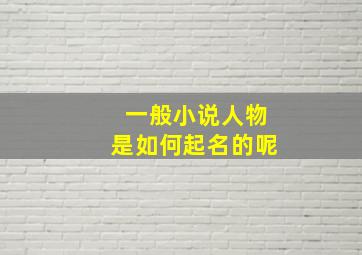 一般小说人物
是如何起名的呢